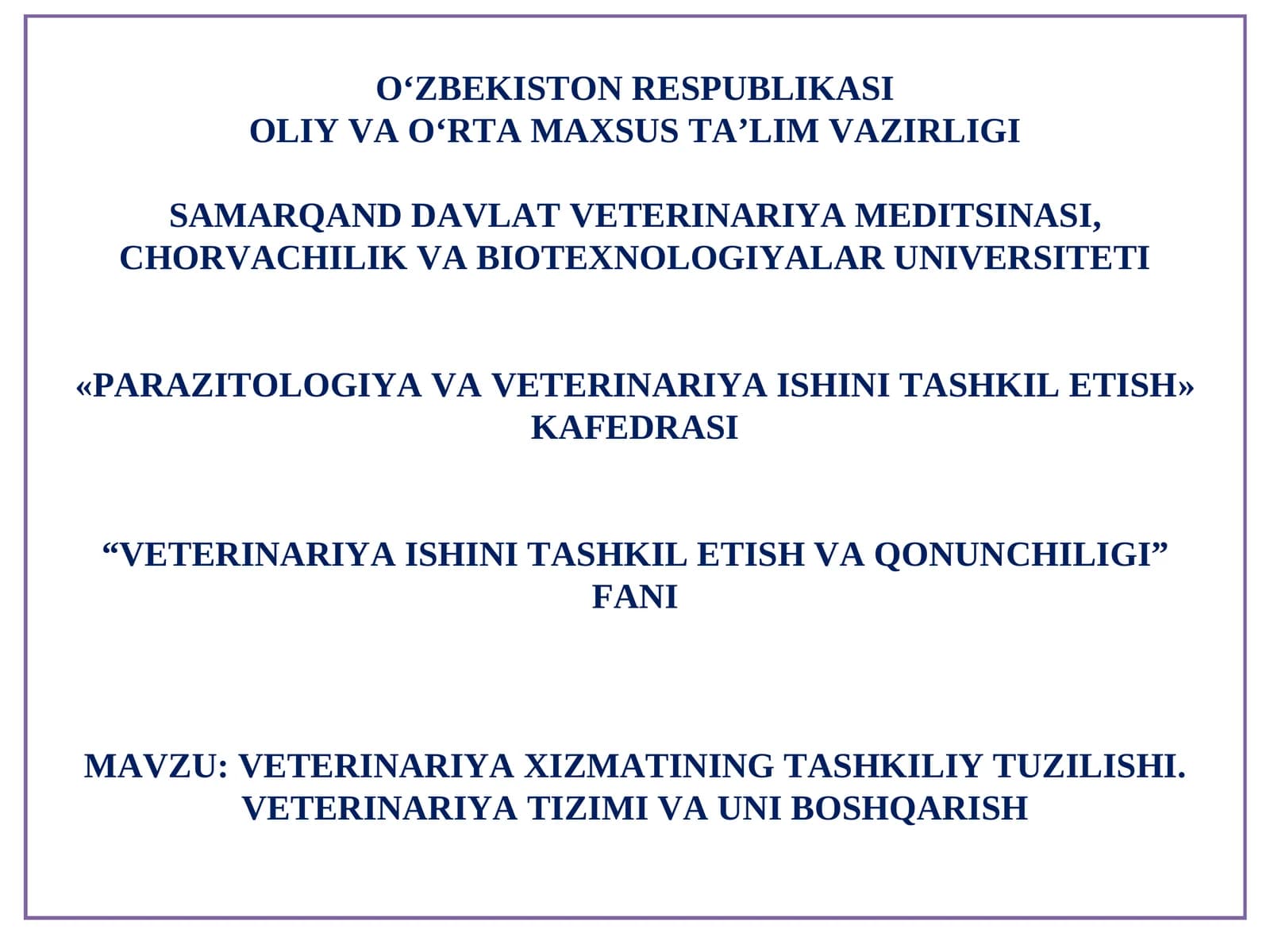 O‘ZBEKISTON RESPUBLIKASI
OLIY VA O‘RTA MAXSUS TA’LIM VAZIRLIGI

SAMARQAND DAVLAT VETERINARIYA MEDITSINASI, CHORVACHILIK VA BIOTEXNOLOGIYALAR UNIVERSITETI

«PARAZITOLOGIYA VA VETERINARIYA ISHINI TASHKIL ETISH» KAFEDRASI

“VETERINARIYA ISHINI TASHKIL ETISH VA QONUNCHILIGI” FANI

MAVZU: VETERINARIYA XIZMATINING TASHKILIY TUZILISHI. VETERINARIYA TIZIMI VA UNI BOSHQARISH